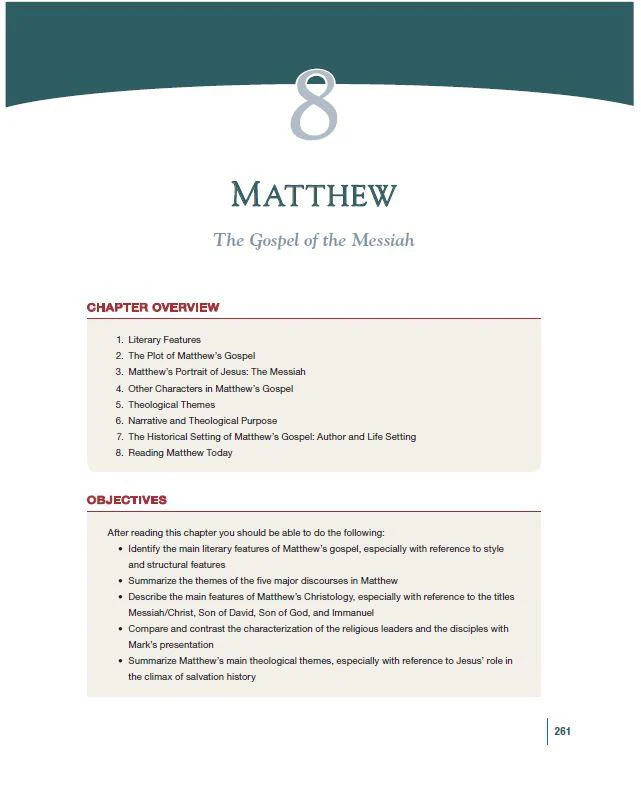 8

MATTHEW

The Gospel of the Messiah

CHAPTER OVERVIEW

1. Literary Features
2. The Plot of Matthew's Gospel
3. Matthew's Portrait of Jesus: The Messiah
4. Other Characters in Matthew's Gospel
5. Theological Themes
6. Narrative and Theological Purpose
7. The Historical Setting of Matthew's Gospel: Author and Life Setting
8. Reading Matthew Today

OBJECTIVES

After reading this chapter you should be able to do the following:

• Identify the main literary features of Matthew's gospel, especially with reference to style and structural features
• Summarize the themes of the five major discourses in Matthew
• Describe the main features of Matthew's Christology, especially with reference to the titles Messiah/Christ, Son of David, Son of God, and Immanuel
• Compare and contrast the characterization of the religious leaders and the disciples with Mark's presentation
• Summarize Matthew's main theological themes, especially with reference to Jesus' role in the climax of salvation history

261